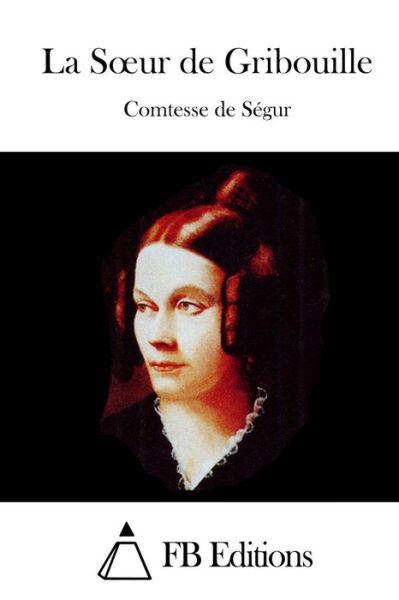 La Sœur de Gribouille

Comtesse de Ségur

FB Editions